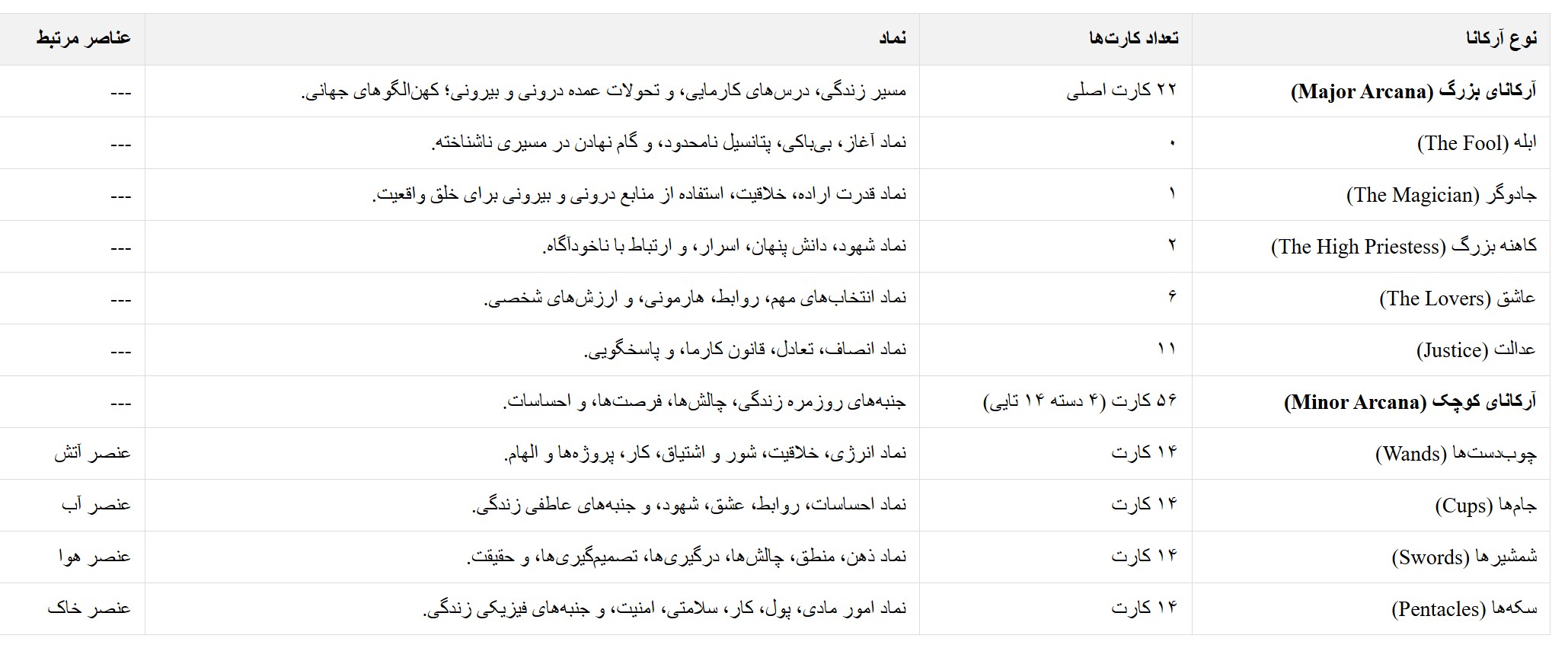 | نوع آرکانا | تعداد کارت‌ها | نماد | عناصر مرتبط |
|---|---|---|---|
| **آرکانای بزرگ (Major Arcana)** | ۲۲ کارت اصلی | مسیر زندگی، درس‌های کارمایی، و تحولات عمده درونی و بیرونی؛ کهن‌الگوهای جهانی. | --- |
| ابله (The Fool) | ۰ | نماد آغاز، بی‌باکی، پتانسیل نامحدود، و گام نهادن در مسیری ناشناخته. | --- |
| جادوگر (The Magician) | ۱ | نماد قدرت اراده، خلاقیت، استفاده از منابع درونی و بیرونی برای خلق واقعیت. | --- |
| کاهنه بزرگ (The High Priestess) | ۲ | نماد شهود، دانش پنهان، اسرار، و ارتباط با ناخودآگاه. | --- |
| عاشق (The Lovers) | ۶ | نماد انتخاب‌های مهم، روابط، هارمونی، و ارزش‌های شخصی. | --- |
| عدالت (Justice) | ۱۱ | نماد انصاف، تعادل، قانون کارما، و پاسخگویی. | --- |
| **آرکانای کوچک (Minor Arcana)** | ۵۶ کارت (۴ دسته ۱۴ تایی) | جنبه‌های روزمره زندگی، چالش‌ها، فرصت‌ها، و احساسات. | --- |
| چوب‌دست‌ها (Wands) | ۱۴ کارت | نماد انرژی، خلاقیت، شور و اشتیاق، کار، پروژه‌ها و الهام. | عنصر آتش |
| جام‌ها (Cups) | ۱۴ کارت | نماد احساسات، روابط، عشق، شهود، و جنبه‌های عاطفی زندگی. | عنصر آب |
| شمشیرها (Swords) | ۱۴ کارت | نماد ذهن، منطق، چالش‌ها، درگیری‌ها، تصمیم‌گیری‌ها، و حقیقت. | عنصر هوا |
| سکه‌ها (Pentacles) | ۱۴ کارت | نماد امور مادی، پول، کار، سلامتی، امنیت، و جنبه‌های فیزیکی زندگی. | عنصر خاک |